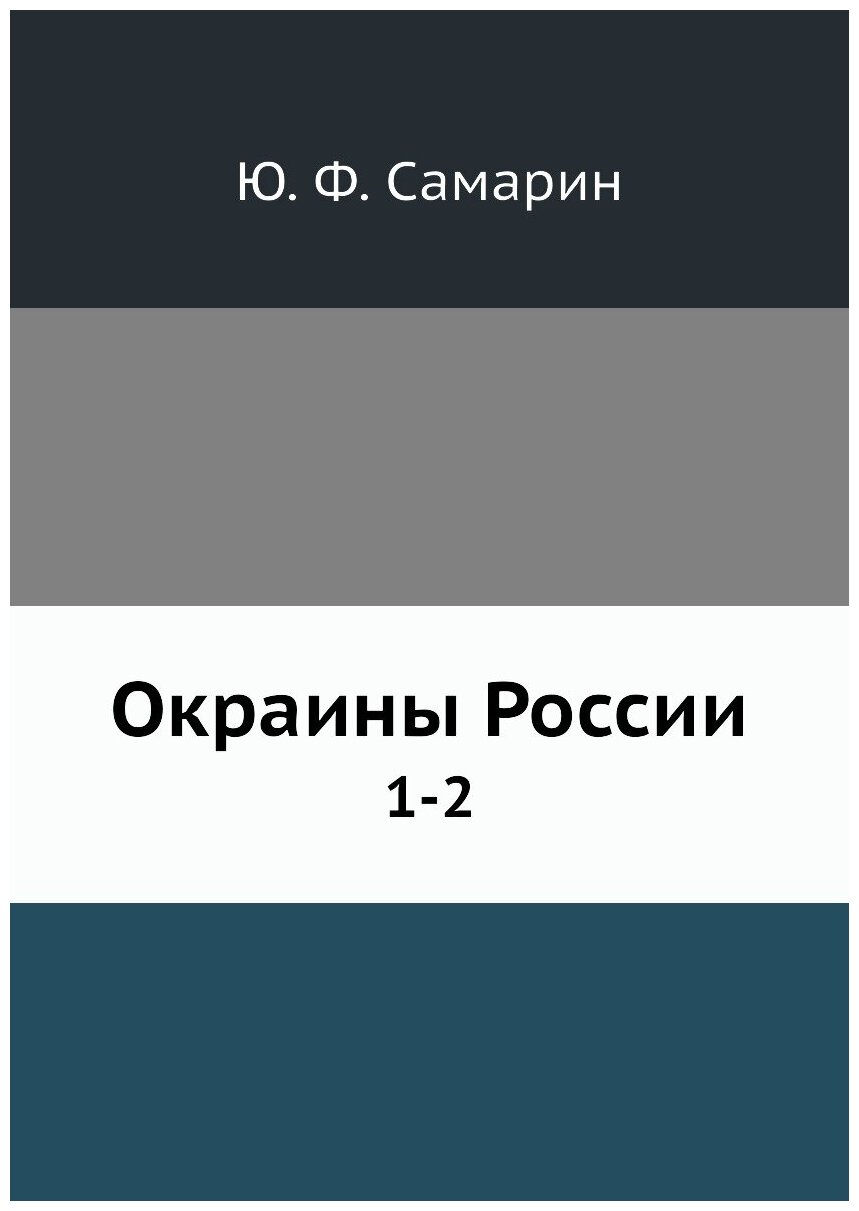 Ю. Ф. Самарин

Окраины России
1-2